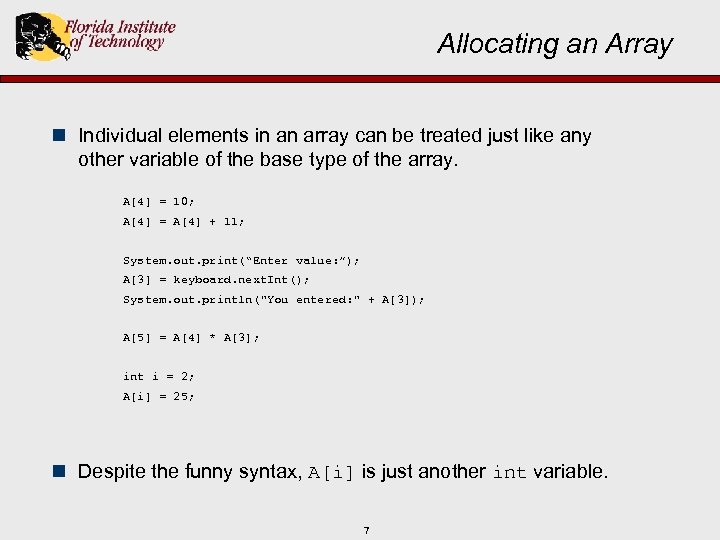 Florida Institute of Technology

Allocating an Array

Individual elements in an array can be treated just like any other variable of the base type of the array.

A[4] = 10;
A[4] = A[4] + 11;

System.out.print(“Enter value:”);
A[3] = keyboard.nextInt();
System.out.println("You entered:" + A[3]);

A[5] = A[4] * A[3];

int i = 2;
A[i] = 25;

Despite the funny syntax, A[i] is just another int variable.

7